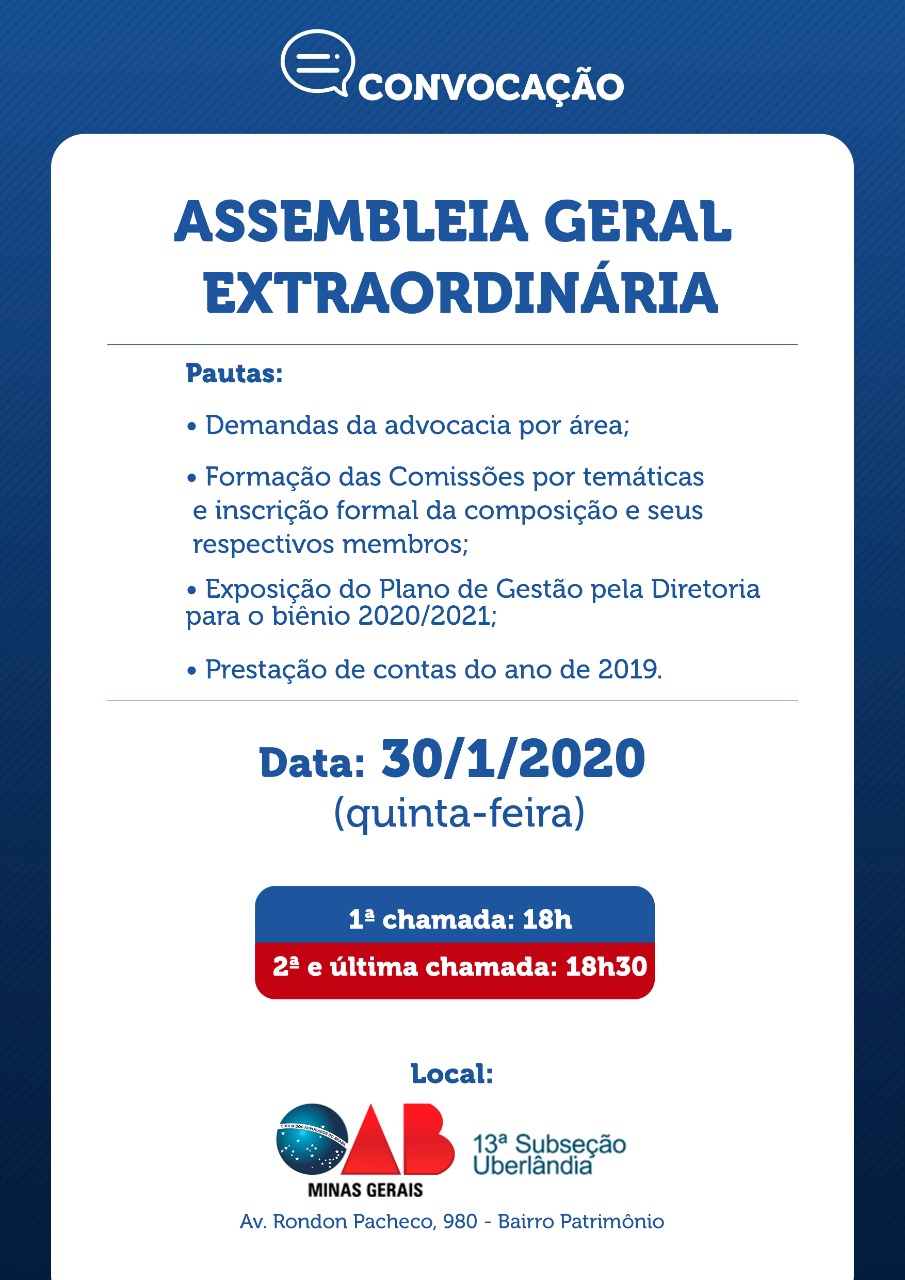 CONVOCAÇÃO

ASSEMBLEIA GERAL EXTRAORDINÁRIA

Pautas:

• Demandas da advocacia por área;

• Formação das Comissões por temáticas e inscrição formal da composição e seus respectivos membros;

• Exposição do Plano de Gestão pela Diretoria para o biênio 2020/2021;

• Prestação de contas do ano de 2019.

Data: 30/1/2020
(quinta-feira)

1ª chamada: 18h
2ª e última chamada: 18h30

Local:

OAB
MINAS GERAIS
13ª Subseção Uberlândia

Av. Rondon Pacheco, 980 - Bairro Patrimônio